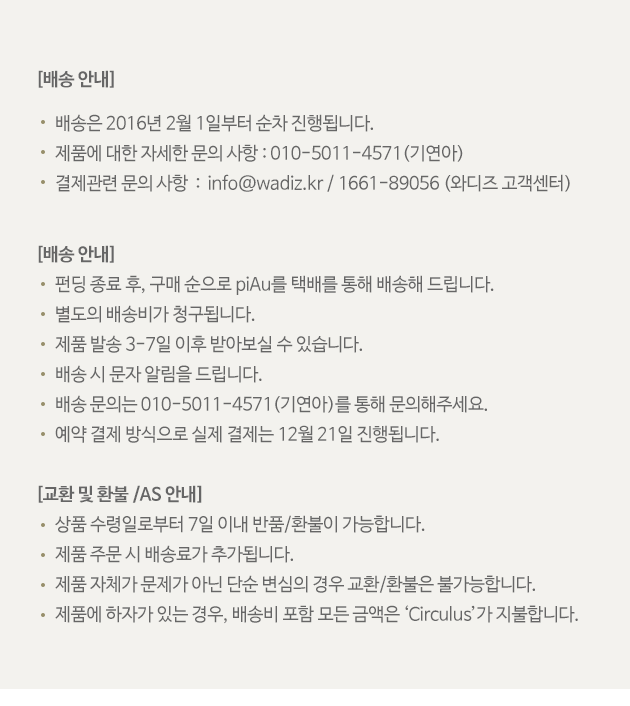 [배송 안내]

• 배송은 2016년 2월 1일부터 순차 진행됩니다.
• 제품에 대한 자세한 문의 사항 : 010-5011-4571 (기연아)
• 결제관련 문의 사항 : info@wadiz.kr / 1661-89056 (와디즈 고객센터)

[배송 안내]

• 펀딩 종료 후, 구매 순으로 piAu를 택배를 통해 배송해 드립니다.
• 별도의 배송비가 청구됩니다.
• 제품 발송 3-7일 이후 받아보실 수 있습니다.
• 배송 시 문자 알림을 드립니다.
• 배송 문의는 010-5011-4571 (기연아)를 통해 문의해주세요.
• 예약 결제 방식으로 실제 결제는 12월 21일 진행됩니다.

[교환 및 환불 /AS 안내]

• 상품 수령일로부터 7일 이내 반품/환불이 가능합니다.
• 제품 주문 시 배송료가 추가됩니다.
• 제품 자체가 문제가 아닌 단순 변심의 경우 교환/환불은 불가능합니다.
• 제품에 하자가 있는 경우, 배송비 포함 모든 금액은 'Circulus'가 지불합니다.